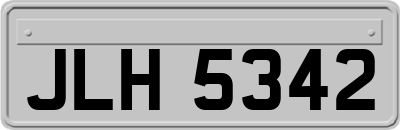 JLH 5342